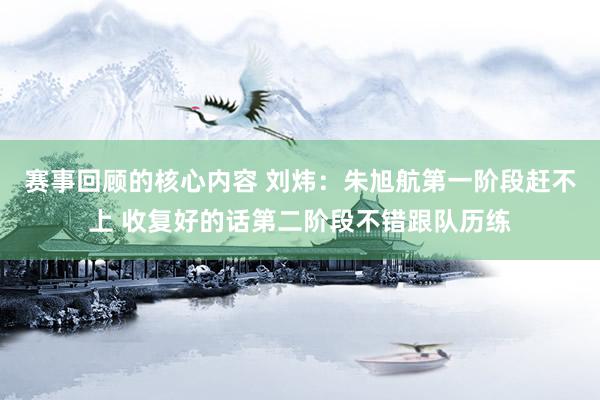 赛事回顾的核心内容 刘炜：朱旭航第一阶段赶不上 收复好的话第二阶段不错跟队历练